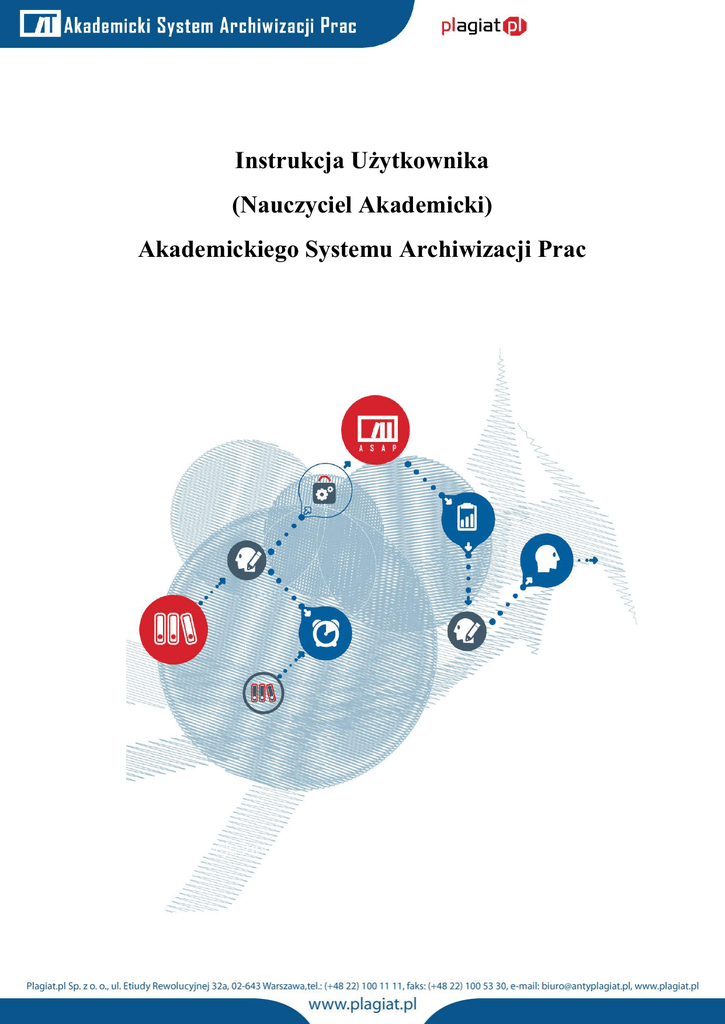 Akademicki System Archiwizacji Prac

plagiat.pl

Instrukcja Użytkownika

(Nauczyciel Akademicki)

Akademickiego Systemu Archiwizacji Prac

ASAP

Plagiat.pl Sp. z o. o., ul. Etiudy Rewolucyjnej 32a, 02-643 Warszawa,tel.: (+48 22) 100 11 11, faks: (+48 22) 100 53 30, e-mail: biuro@antyplagiat.pl, www.plagiat.pl

www.plagiat.pl